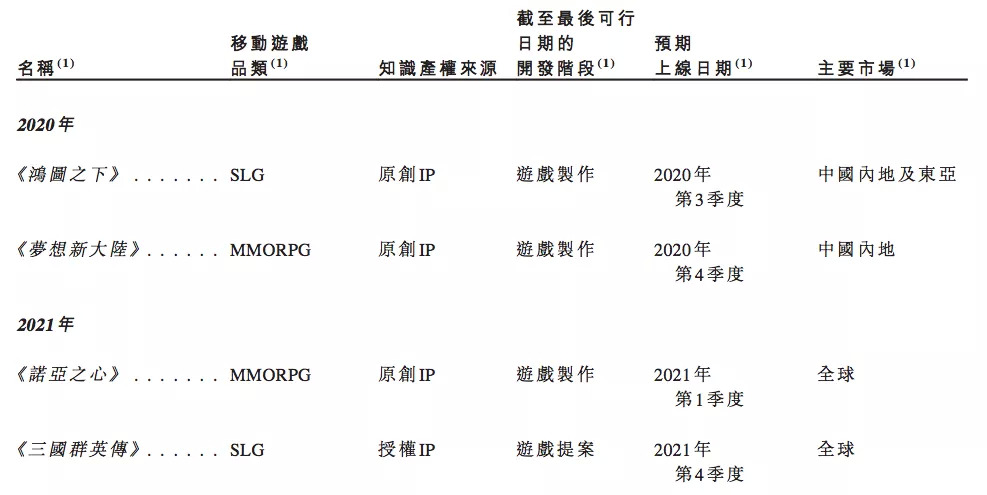 | 名稱$^{(1)}$ | 移動遊戲品類$^{(1)}$ | 知識產權來源 | 截至最後可行日期的開發階段$^{(1)}$ | 預期上線日期$^{(1)}$ | 主要市場$^{(1)}$ |
|---|---|---|---|---|---|
| 2020年 | | | | | |
| 《鴻圖之下》 | SLG | 原創IP | 遊戲製作 | 2020年第3季度 | 中國內地及東亞 |
| 《夢想新大陸》 | MMORPG | 原創IP | 遊戲製作 | 2020年第4季度 | 中國內地 |
| 2021年 | | | | | |
| 《諾亞之心》 | MMORPG | 原創IP | 遊戲製作 | 2021年第1季度 | 全球 |
| 《三國群英傳》 | SLG | 授權IP | 遊戲提案 | 2021年第4季度 | 全球 |